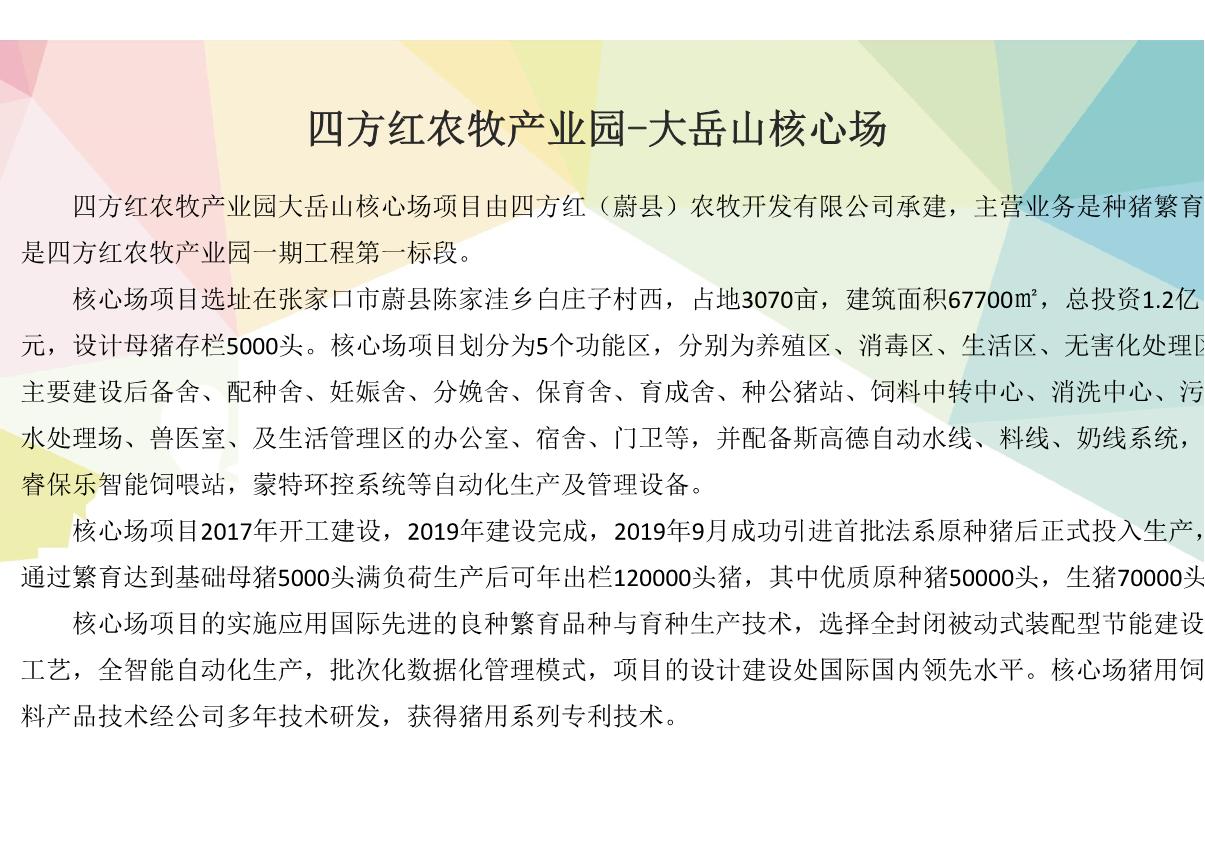 四方红农牧产业园-大岳山核心场

四方红农牧产业园大岳山核心场项目由四方红（蔚县）农牧开发有限公司承建，主营业务是种猪繁育是四方红农牧产业园一期工程第一标段。

核心场项目选址在张家口市蔚县陈家洼乡白庄子村西，占地3070亩，建筑面积67700㎡，总投资1.2亿元，设计母猪存栏5000头。核心场项目划分为5个功能区，分别为养殖区、消毒区、生活区、无害化处理区主要建设后备舍、配种舍、妊娠舍、分娩舍、保育舍、育成舍、种公猪站、饲料中转中心、消洗中心、污水处理场、兽医室、及生活管理区的办公室、宿舍、门卫等，并配备斯高德自动水线、料线、奶线系统，睿保乐智能饲喂站，蒙特环控系统等自动化生产及管理设备。

核心场项目2017年开工建设，2019年建设完成，2019年9月成功引进首批法系原种猪后正式投入生产，通过繁育达到基础母猪5000头满负荷生产后可年出栏120000头猪，其中优质原种猪50000头，生猪70000头

核心场项目的实施应用国际先进的良种繁育品种与育种生产技术，选择全封闭被动式装配型节能建设工艺，全智能自动化生产，批次化数据化管理模式，项目的设计建设处国际国内领先水平。核心场猪用饲料产品技术经公司多年技术研发，获得猪用系列专利技术。